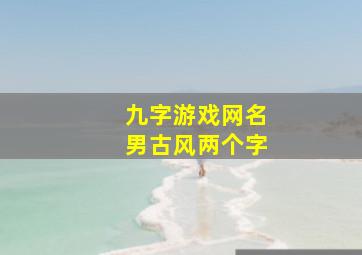 九字游戏网名
男古风两个字